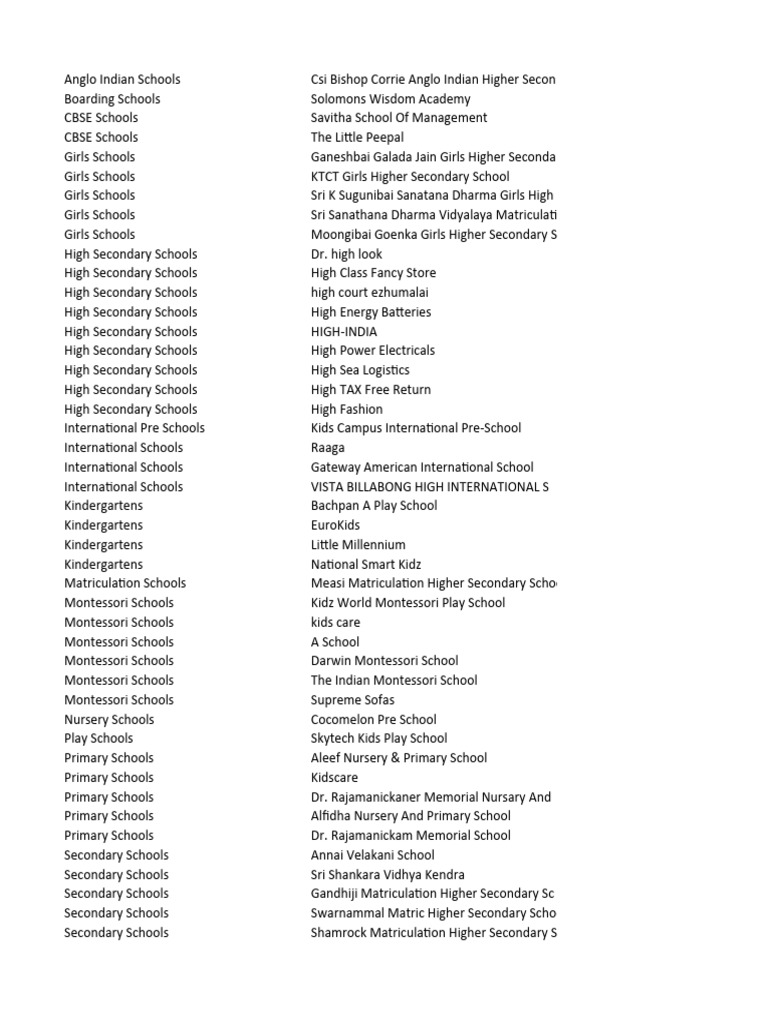 | | |
|---|---|
| Anglo Indian Schools | Csi Bishop Corrie Anglo Indian Higher Secon |
| Boarding Schools | Solomons Wisdom Academy |
| CBSE Schools | Savitha School Of Management |
| CBSE Schools | The Little Peepal |
| Girls Schools | Ganeshbai Galada Jain Girls Higher Seconda |
| Girls Schools | KTCT Girls Higher Secondary School |
| Girls Schools | Sri K Sugunibai Sanatana Dharma Girls High |
| Girls Schools | Sri Sanathana Dharma Vidyalaya Matriculati |
| Girls Schools | Moongibai Goenka Girls Higher Secondary S |
| High Secondary Schools | Dr. high look |
| High Secondary Schools | High Class Fancy Store |
| High Secondary Schools | high court ezhumalai |
| High Secondary Schools | High Energy Batteries |
| High Secondary Schools | HIGH-INDIA |
| High Secondary Schools | High Power Electricals |
| High Secondary Schools | High Sea Logistics |
| High Secondary Schools | High TAX Free Return |
| High Secondary Schools | High Fashion |
| International Pre Schools | Kids Campus International Pre-School |
| International Schools | Raaga |
| International Schools | Gateway American International School |
| International Schools | VISTA BILLABONG HIGH INTERNATIONAL S |
| Kindergartens | Bachpan A Play School |
| Kindergartens | EuroKids |
| Kindergartens | Little Millennium |
| Kindergartens | National Smart Kidz |
| Matriculation Schools | Measi Matriculation Higher Secondary Scho |
| Montessori Schools | Kidz World Montessori Play School |
| Montessori Schools | kids care |
| Montessori Schools | A School |
| Montessori Schools | Darwin Montessori School |
| Montessori Schools | The Indian Montessori School |
| Montessori Schools | Supreme Sofas |
| Nursery Schools | Cocomelon Pre School |
| Play Schools | Skytech Kids Play School |
| Primary Schools | Aleef Nursery & Primary School |
| Primary Schools | Kidscare |
| Primary Schools | Dr. Rajamanickaner Memorial Nursary And |
| Primary Schools | Alfidha Nursery And Primary School |
| Primary Schools | Dr. Rajamanickam Memorial School |
| Secondary Schools | Annai Velakani School |
| Secondary Schools | Sri Shankara Vidhya Kendra |
| Secondary Schools | Gandhiji Matriculation Higher Secondary Sc |
| Secondary Schools | Swarnammal Matric Higher Secondary Scho |
| Secondary Schools | Shamrock Matriculation Higher Secondary S |